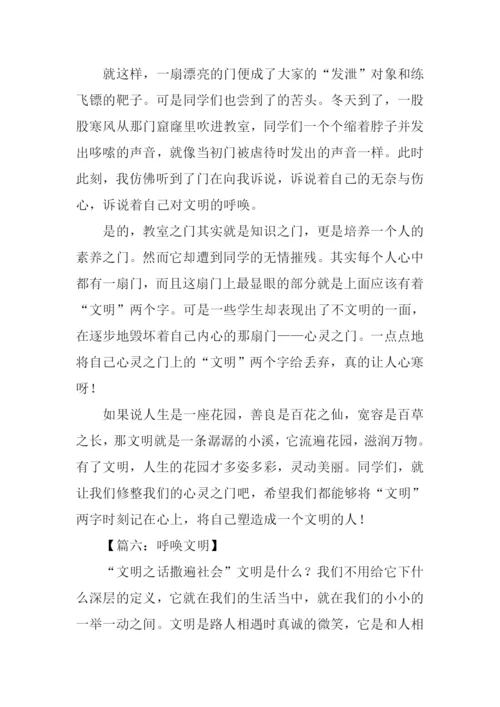 就这样，一扇漂亮的门便成了大家的“发泄”对象和练飞镖的靶子。可是同学们也尝到了的苦头。冬天到了，一股股寒风从那门窟窿里吹进教室，同学们一个个缩着脖子并发出哆嗦的声音，就像当初门被虐待时发出的声音一样。此时此刻，我仿佛听到了门在向我诉说，诉说着自己的无奈与伤心，诉说着自己对文明的呼唤。

是的，教室之门其实就是知识之门，更是培养一个人的素养之门。然而它却遭到同学的无情摧残。其实每个人心中都有一扇门，而且这扇门上最显眼的部分就是上面应该有着“文明”两个字。可是一些学生却表现出了不文明的一面，在逐步地毁坏着自己内心的那扇门——心灵之门。一点点地将自己心灵之门上的“文明”两个字给丢弃，真的让人心寒呀！

如果说人生是一座花园，善良是百花之仙，宽容是百草之长，那文明就是一条潺潺的小溪，它流遍花园，滋润万物。有了文明，人生的花园才多姿多彩，灵动美丽。同学们，就让我们修整我们的心灵之门吧，希望我们都能够将“文明”两字时刻记在心上，将自己塑造成一个文明的人！

【篇六：呼唤文明】

“文明之话撒遍社会”文明是什么？我们不用给它下什么深层的定义，它就在我们的生活当中，就在我们的小小的一举一动之间。文明是路人相遇时真诚的微笑，它是和人相